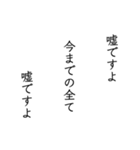 嘘ですよ

今までの全て

嘘ですよ